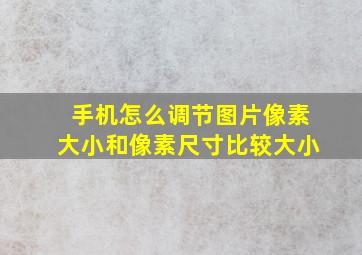 手机怎么调节图片像素大小和像素尺寸比较大小